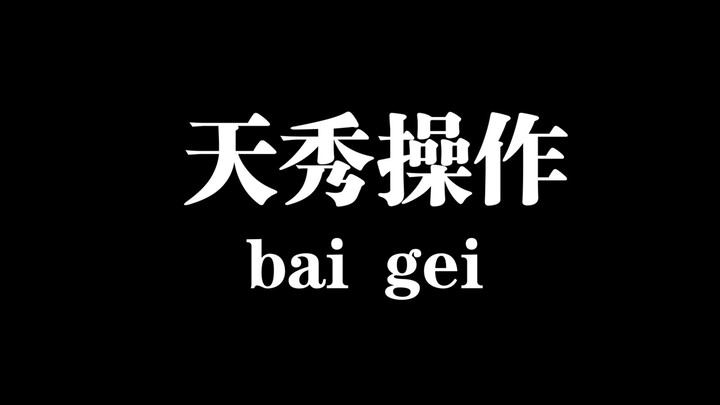 天秀操作
bai gei